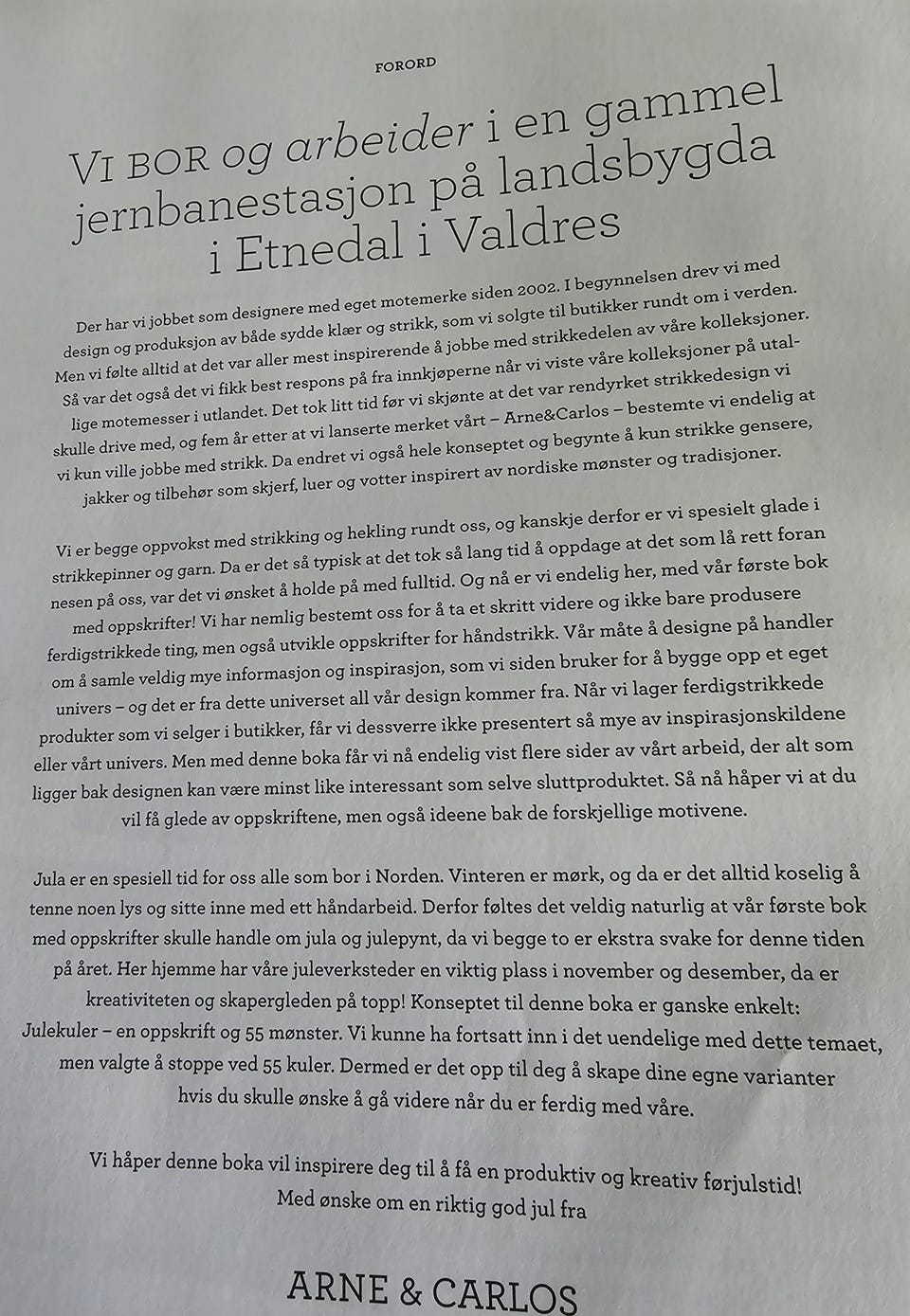 FORORD

VI BOR og arbeider i en gammel jernbanestasjon på landsbygda i Etnedal i Valdres

Der har vi jobbet som designere med eget motemerke siden 2002. I begynnelsen drev vi med design og produksjon av både sydde klær og strikk, som vi solgte til butikker rundt om i verden. Men vi følte alltid at det var aller mest inspirerende å jobbe med strikkedelen av våre kolleksjoner. Så var det også det vi fikk best respons på fra innkjøperne når vi viste våre kolleksjoner på utallige motemesser i utlandet. Det tok litt tid før vi skjønte at det var rendyrket strikkedesign vi skulle drive med, og fem år etter at vi lanserte merket vårt – Arne&Carlos – bestemte vi endelig at vi kun ville jobbe med strikk. Da endret vi også hele konseptet og begynte å kun strikke gensere, jakker og tilbehør som skjerf, luer og votter inspirert av nordiske mønster og tradisjoner.

Vi er begge oppvokst med strikking og hekling rundt oss, og kanskje derfor er vi spesielt glade i strikkepinner og garn. Da er det så typisk at det tok så lang tid å oppdage at det som lå rett foran nesen på oss, var det vi ønsket å holde på med fulltid. Og nå er vi endelig her, med vår første bok med oppskrifter! Vi har nemlig bestemt oss for å ta et skritt videre og ikke bare produsere ferdigstrikkede ting, men også utvikle oppskrifter for håndstrikk. Vår måte å designe på handler om å samle veldig mye informasjon og inspirasjon, som vi siden bruker for å bygge opp et eget univers – og det er fra dette universet all vår design kommer fra. Når vi lager ferdigstrikkede produkter som vi selger i butikker, får vi dessverre ikke presentert så mye av inspirasjonskildene eller vårt univers. Men med denne boka får vi nå endelig vist flere sider av vårt arbeid, der alt som ligger bak designen kan være minst like interessant som selve sluttproduktet. Så nå håper vi at du vil få glede av oppskriftene, men også ideene bak de forskjellige motivene.

Jula er en spesiell tid for oss alle som bor i Norden. Vinteren er mørk, og da er det alltid koselig å tenne noen lys og sitte inne med ett håndarbeid. Derfor føltes det veldig naturlig at vår første bok med oppskrifter skulle handle om jula og julepynt, da vi begge to er ekstra svake for denne tiden på året. Her hjemme har våre juleverksteder en viktig plass i november og desember, da er kreativiteten og skapergleden på topp! Konseptet til denne boka er ganske enkelt: Julekuler – en oppskrift og 55 mønster. Vi kunne ha fortsatt inn i det uendelige med dette temaet, men valgte å stoppe ved 55 kuler. Dermed er det opp til deg å skape dine egne varianter hvis du skulle ønske å gå videre når du er ferdig med våre.

Vi håper denne boka vil inspirere deg til å få en produktiv og kreativ førjulstid! Med ønske om en riktig god jul fra

ARNE & CARLOS